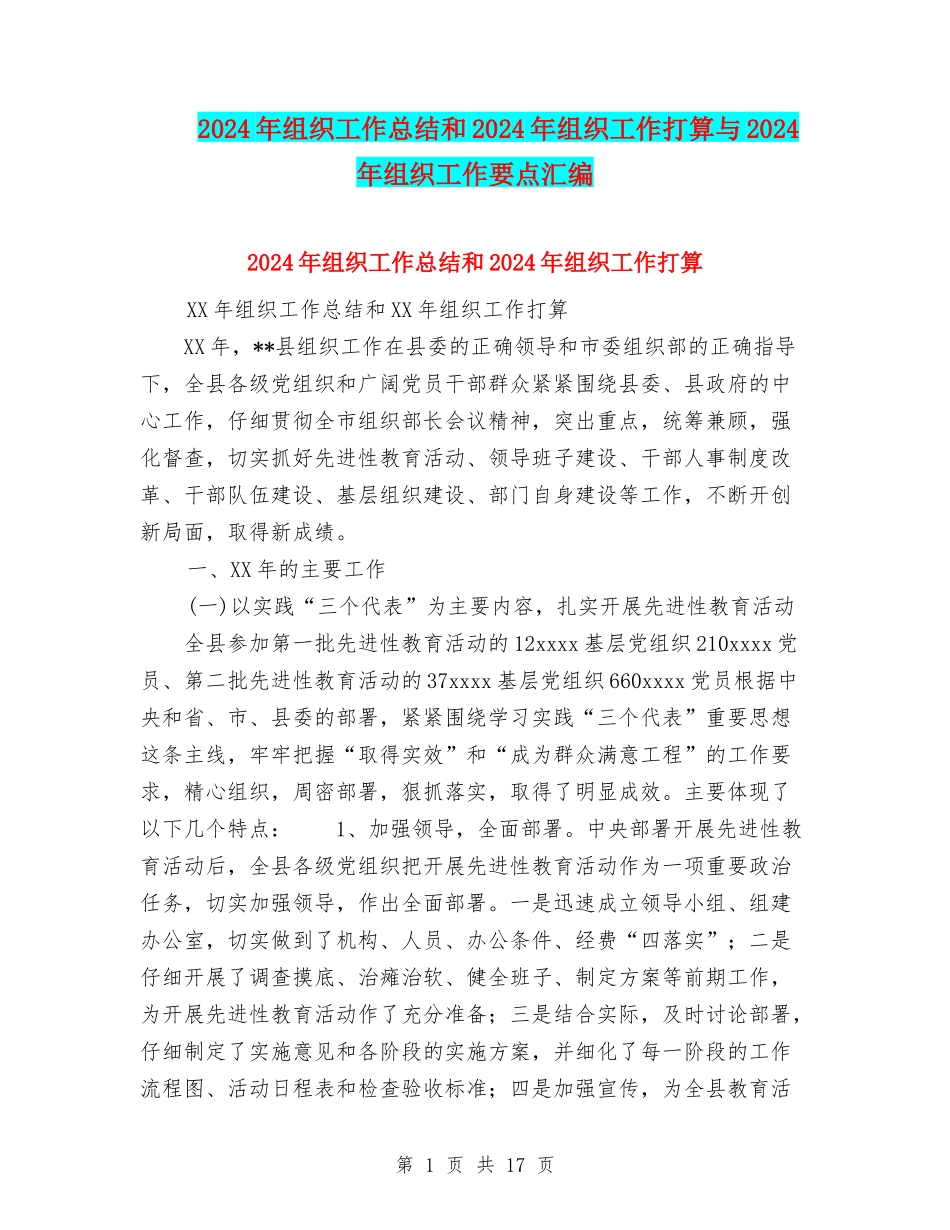 2024年组织工作总结和2024年组织工作打算与2024年组织工作要点汇编

2024年组织工作总结和2024年组织工作打算

XX年组织工作总结和XX年组织工作打算

XX年，**县组织工作在县委的正确领导和市委组织部的正确指导下，全县各级党组织和广阔党员干部群众紧紧围绕县委、县政府的中心工作，仔细贯彻全市组织部长会议精神，突出重点，统筹兼顾，强化督查，切实抓好先进性教育活动、领导班子建设、干部人事制度改革、干部队伍建设、基层组织建设、部门自身建设等工作，不断开创新局面，取得新成绩。

一、XX年的主要工作

(一)以实践“三个代表”为主要内容，扎实开展先进性教育活动

全县参加第一批先进性教育活动的12xxxx基层党组织210xxxx党员、第二批先进性教育活动的37xxxx基层党组织660xxxx党员根据中央和省、市、县委的部署，紧紧围绕学习实践“三个代表”重要思想这条主线，牢牢把握“取得实效”和“成为群众满意工程”的工作要求，精心组织，周密部署，狠抓落实，取得了明显成效。主要体现了以下几个特点：　1、加强领导，全面部署。中央部署开展先进性教育活动后，全县各级党组织把开展先进性教育活动作为一项重要政治任务，切实加强领导，作出全面部署。一是迅速成立领导小组、组建办公室，切实做到了机构、人员、办公条件、经费“四落实”；二是仔细开展了调查摸底、治瘫治软、健全班子、制定方案等前期工作，为开展先进性教育活动作了充分准备；三是结合实际，及时讨论部署，仔细制定了实施意见和各阶段的实施方案，并细化了每一阶段的工作流程图、活动日程表和检查验收标准；四是加强宣传，为全县教育活

第 1 页 共 17 页